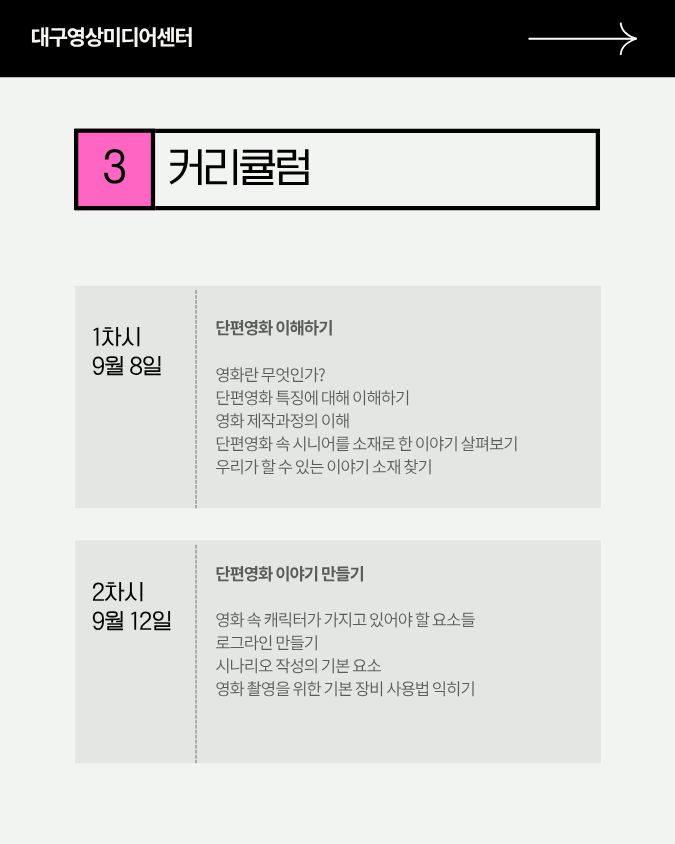 대구영상미디어센터

3 커리큘럼

1차시
9월 8일

단편영화 이해하기

영화란 무엇인가?
단편영화 특징에 대해 이해하기
영화 제작과정의 이해
단편영화 속 시니어를 소재로 한 이야기 살펴보기
우리가 할 수 있는 이야기 소재 찾기

2차시
9월 12일

단편영화 이야기 만들기

영화 속 캐릭터가 가지고 있어야 할 요소들
로그라인 만들기
시나리오 작성의 기본 요소
영화 촬영을 위한 기본 장비 사용법 익히기